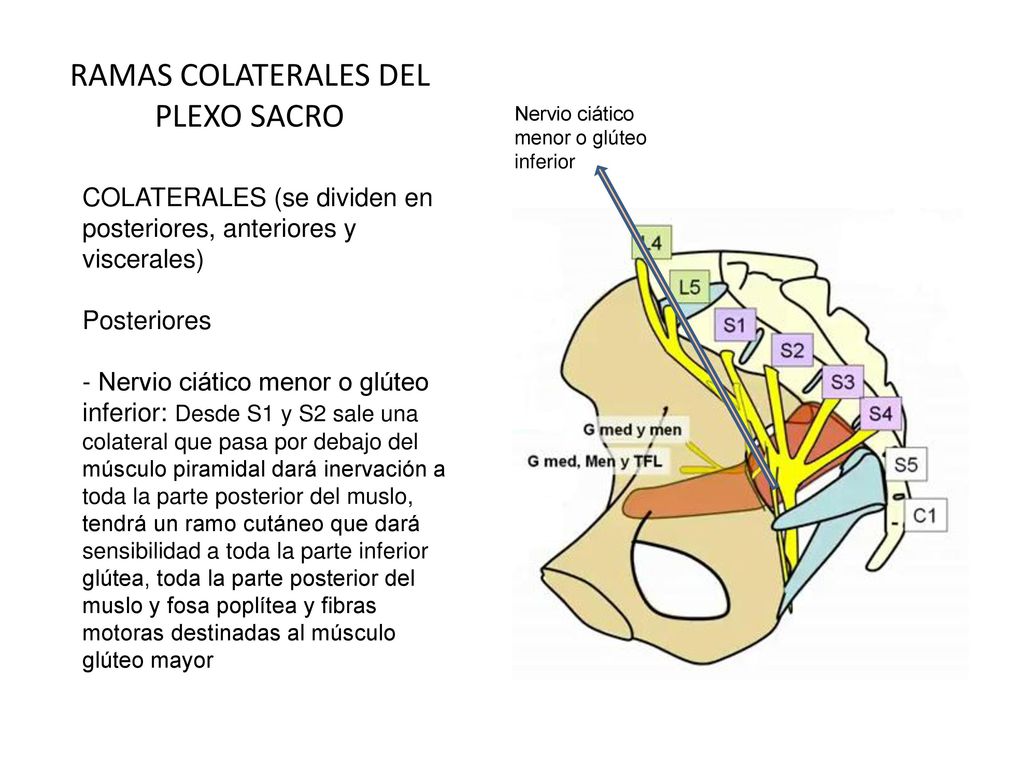 RAMAS COLATERALES DEL PLEXO SACRO

COLATERALES (se dividen en posteriores, anteriores y viscerales)

Posteriores

- Nervio ciático menor o glúteo inferior: Desde S1 y S2 sale una colateral que pasa por debajo del músculo piramidal dará inervación a toda la parte posterior del muslo, tendrá un ramo cutáneo que dará sensibilidad a toda la parte inferior glútea, toda la parte posterior del muslo y fosa poplítea y fibras motoras destinadas al músculo glúteo mayor

Nervio ciático menor o glúteo inferior

L4
L5
S1
S2
S3
S4
S5
C1
G med y men
G med, Men y TFL